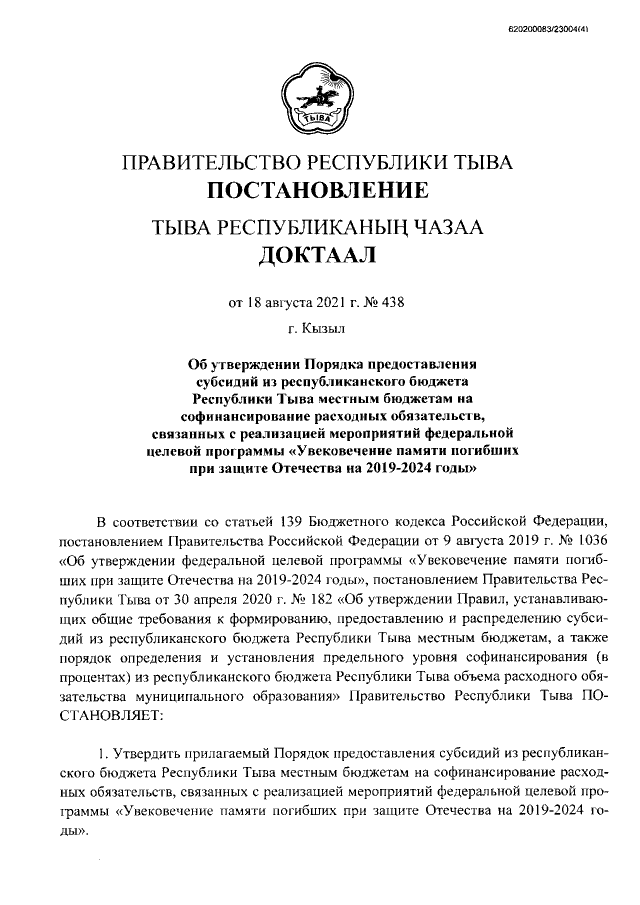 620200083/23004(4)

ТЫВА

ПРАВИТЕЛЬСТВО РЕСПУБЛИКИ ТЫВА
ПОСТАНОВЛЕНИЕ
ТЫВА РЕСПУБЛИКАНЫҢ ЧАЗАА
ДОКТААЛ

от 18 августа 2021 г. № 438

г. Кызыл

Об утверждении Порядка предоставления субсидий из республиканского бюджета Республики Тыва местным бюджетам на софинансирование расходных обязательств, связанных с реализацией мероприятий федеральной целевой программы «Увековечение памяти погибших при защите Отечества на 2019-2024 годы»

В соответствии со статьей 139 Бюджетного кодекса Российской Федерации, постановлением Правительства Российской Федерации от 9 августа 2019 г. № 1036 «Об утверждении федеральной целевой программы «Увековечение памяти погибших при защите Отечества на 2019-2024 годы», постановлением Правительства Республики Тыва от 30 апреля 2020 г. № 182 «Об утверждении Правил, устанавливающих общие требования к формированию, предоставлению и распределению субсидий из республиканского бюджета Республики Тыва местным бюджетам, а также порядок определения и установления предельного уровня софинансирования (в процентах) из республиканского бюджета Республики Тыва объема расходного обязательства муниципального образования» Правительство Республики Тыва ПОСТАНОВЛЯЕТ:

1. Утвердить прилагаемый Порядок предоставления субсидий из республиканского бюджета Республики Тыва местным бюджетам на софинансирование расходных обязательств, связанных с реализацией мероприятий федеральной целевой программы «Увековечение памяти погибших при защите Отечества на 2019-2024 годы».